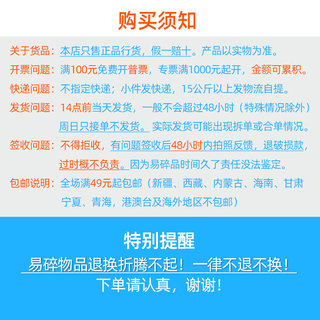 购买须知

关于货品：本店只售正品行货，假一赔十。产品以实物为准。

开票问题：满100元免费开普票，专票满1000元起开，金额可累积。

快递问题：不指定快递；小件发快递，15公斤以上发物流自提。

发货问题：14点前当天发货，一般不会超过48小时（特殊情况除外）周日只接单不发货。实际发货可能出现拆单或合单情况。

签收问题：不得拒收，有问题签收后48小时内拍照反馈，退破损款，过时概不负责。因为易碎品时间久了责任没法鉴定。

包邮说明：全场满49元起包邮（新疆、西藏、内蒙古、海南、甘肃宁夏、青海，港澳台及海外地区不包邮）

特别提醒

易碎物品退换折腾不起！一律不退不换！

下单请认真，谢谢！